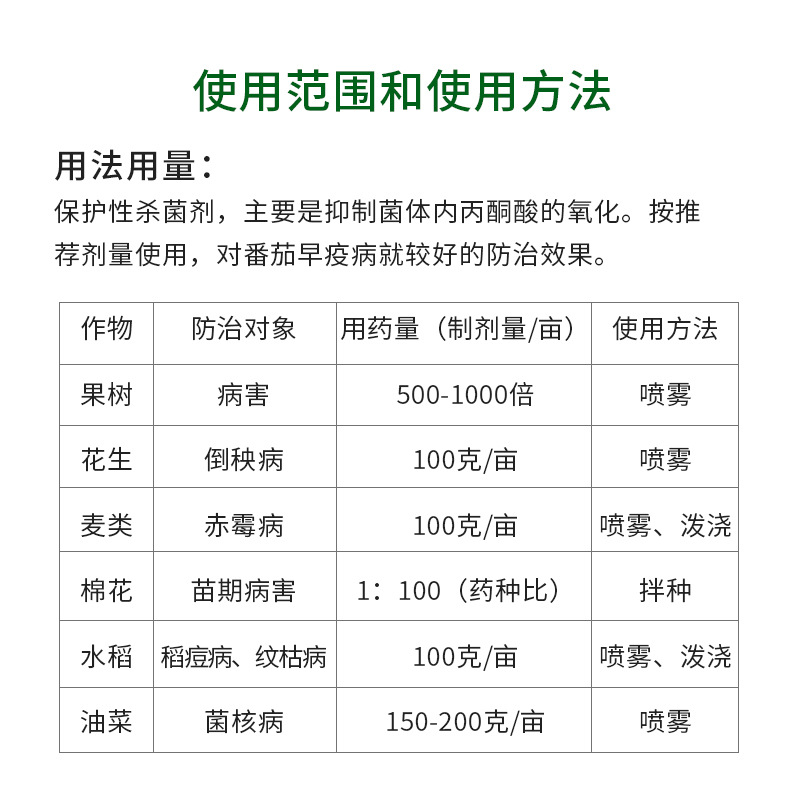 使用范围和使用方法

用法用量：

保护性杀菌剂，主要是抑制菌体内丙酮酸的氧化。按推荐剂量使用，对番茄早疫病就较好的防治效果。

| 作物 | 防治对象 | 用药量（制剂量/亩） | 使用方法 |
|---|---|---|---|
| 果树 | 病害 | 500-1000倍 | 喷雾 |
| 花生 | 倒秧病 | 100克/亩 | 喷雾 |
| 麦类 | 赤霉病 | 100克/亩 | 喷雾、泼浇 |
| 棉花 | 苗期病害 | 1：100（药种比） | 拌种 |
| 水稻 | 稻瘟病、纹枯病 | 100克/亩 | 喷雾、泼浇 |
| 油菜 | 菌核病 | 150-200克/亩 | 喷雾 |